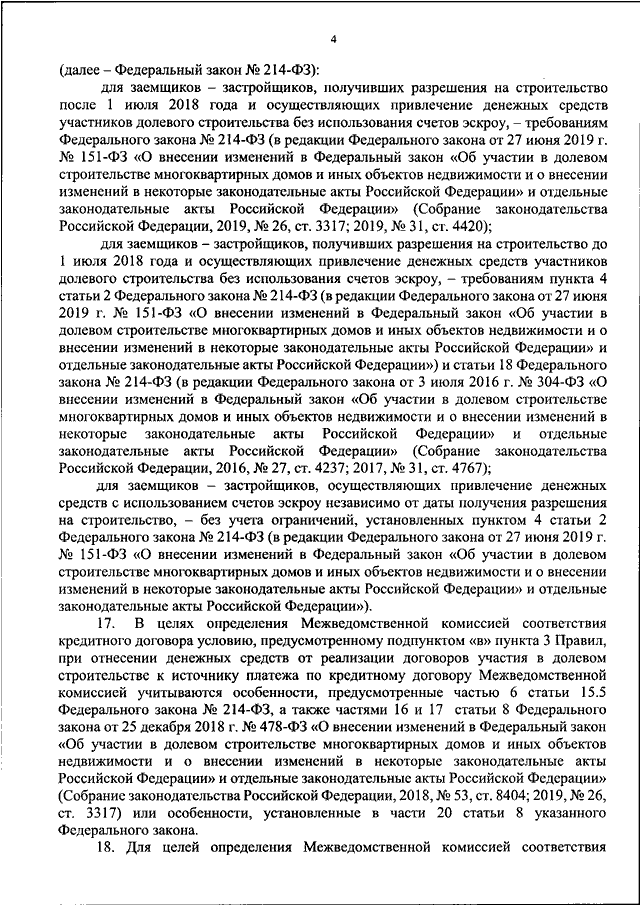 4

(далее – Федеральный закон № 214-ФЗ):

для заемщиков – застройщиков, получивших разрешения на строительство после 1 июля 2018 года и осуществляющих привлечение денежных средств участников долевого строительства без использования счетов эскроу, – требованиям Федерального закона № 214-ФЗ (в редакции Федерального закона от 27 июня 2019 г. № 151-ФЗ «О внесении изменений в Федеральный закон «Об участии в долевом строительстве многоквартирных домов и иных объектов недвижимости и о внесении изменений в некоторые законодательные акты Российской Федерации» и отдельные законодательные акты Российской Федерации» (Собрание законодательства Российской Федерации, 2019, № 26, ст. 3317; 2019, № 31, ст. 4420);

для заемщиков – застройщиков, получивших разрешения на строительство до 1 июля 2018 года и осуществляющих привлечение денежных средств участников долевого строительства без использования счетов эскроу, – требованиям пункта 4 статьи 2 Федерального закона № 214-ФЗ (в редакции Федерального закона от 27 июня 2019 г. № 151-ФЗ «О внесении изменений в Федеральный закон «Об участии в долевом строительстве многоквартирных домов и иных объектов недвижимости и о внесении изменений в некоторые законодательные акты Российской Федерации» и отдельные законодательные акты Российской Федерации») и статьи 18 Федерального закона № 214-ФЗ (в редакции Федерального закона от 3 июля 2016 г. № 304-ФЗ «О внесении изменений в Федеральный закон «Об участии в долевом строительстве многоквартирных домов и иных объектов недвижимости и о внесении изменений в некоторые законодательные акты Российской Федерации» и отдельные законодательные акты Российской Федерации» (Собрание законодательства Российской Федерации, 2016, № 27, ст. 4237; 2017, № 31, ст. 4767);

для заемщиков – застройщиков, осуществляющих привлечение денежных средств с использованием счетов эскроу независимо от даты получения разрешения на строительство, – без учета ограничений, установленных пунктом 4 статьи 2 Федерального закона № 214-ФЗ (в редакции Федерального закона от 27 июня 2019 г. № 151-ФЗ «О внесении изменений в Федеральный закон «Об участии в долевом строительстве многоквартирных домов и иных объектов недвижимости и о внесении изменений в некоторые законодательные акты Российской Федерации» и отдельные законодательные акты Российской Федерации»).

17. В целях определения Межведомственной комиссией соответствия кредитного договора условию, предусмотренному подпунктом «в» пункта 3 Правил, при отнесении денежных средств от реализации договоров участия в долевом строительстве к источнику платежа по кредитному договору Межведомственной комиссией учитываются особенности, предусмотренные частью 6 статьи 15.5 Федерального закона № 214-ФЗ, а также частями 16 и 17 статьи 8 Федерального закона от 25 декабря 2018 г. № 478-ФЗ «О внесении изменений в Федеральный закон «Об участии в долевом строительстве многоквартирных домов и иных объектов недвижимости и о внесении изменений в некоторые законодательные акты Российской Федерации» и отдельные законодательные акты Российской Федерации» (Собрание законодательства Российской Федерации, 2018, № 53, ст. 8404; 2019, № 26, ст. 3317) или особенности, установленные в части 20 статьи 8 указанного Федерального закона.

18. Для целей определения Межведомственной комиссией соответствия